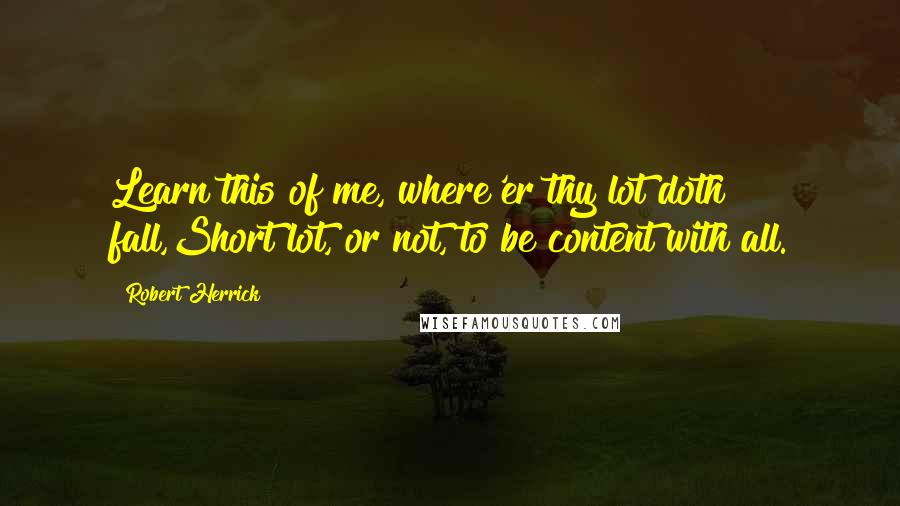 Learn this of me, where'er thy lot doth fall,Short lot, or not, to be content with all.

Robert Herrick

WISEFAMOUSQUOTES.COM